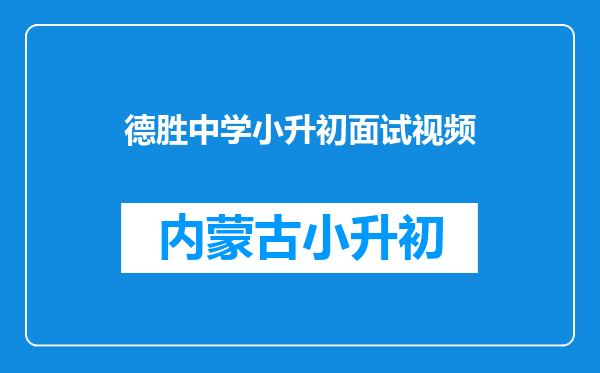 德胜中学小升初面试视频

内蒙古小升初